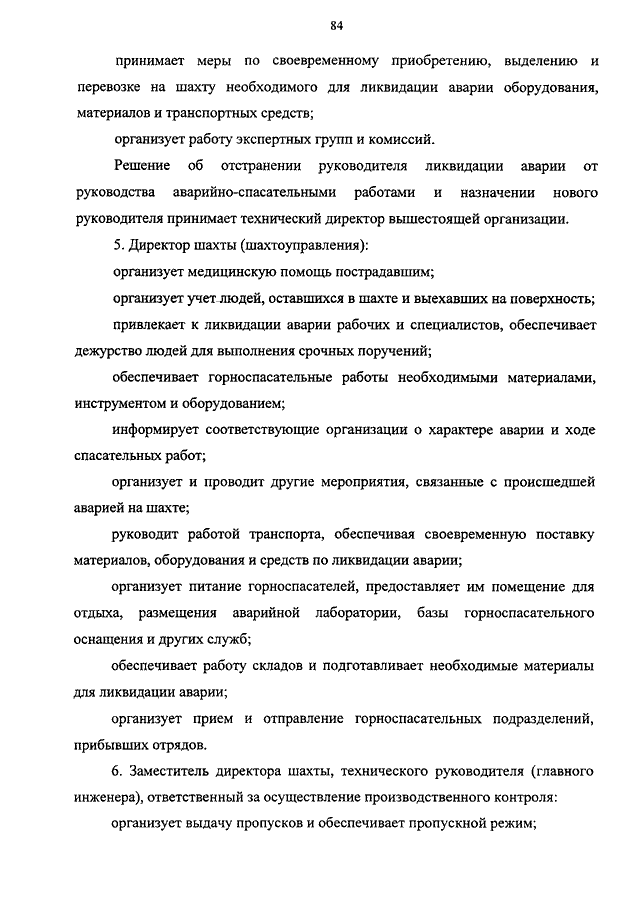 84

принимает меры по своевременному приобретению, выделению и перевозке на шахту необходимого для ликвидации аварии оборудования, материалов и транспортных средств;

организует работу экспертных групп и комиссий.

Решение об отстранении руководителя ликвидации аварии от руководства аварийно-спасательными работами и назначении нового руководителя принимает технический директор вышестоящей организации.

5. Директор шахты (шахтоуправления):

организует медицинскую помощь пострадавшим;

организует учет людей, оставшихся в шахте и выехавших на поверхность;

привлекает к ликвидации аварии рабочих и специалистов, обеспечивает дежурство людей для выполнения срочных поручений;

обеспечивает горноспасательные работы необходимыми материалами, инструментом и оборудованием;

информирует соответствующие организации о характере аварии и ходе спасательных работ;

организует и проводит другие мероприятия, связанные с происшедшей аварией на шахте;

руководит работой транспорта, обеспечивая своевременную поставку материалов, оборудования и средств по ликвидации аварии;

организует питание горноспасателей, предоставляет им помещение для отдыха, размещения аварийной лаборатории, базы горноспасательного оснащения и других служб;

обеспечивает работу складов и подготавливает необходимые материалы для ликвидации аварии;

организует прием и отправление горноспасательных подразделений, прибывших отрядов.

6. Заместитель директора шахты, технического руководителя (главного инженера), ответственный за осуществление производственного контроля:

организует выдачу пропусков и обеспечивает пропускной режим;